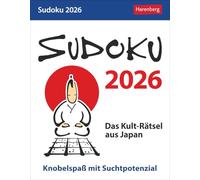 Sudoku 2026

Harenberg

SUDOKU

2026

Das Kult-Rätsel aus Japan

Knobelspaß mit Suchtpotenzial